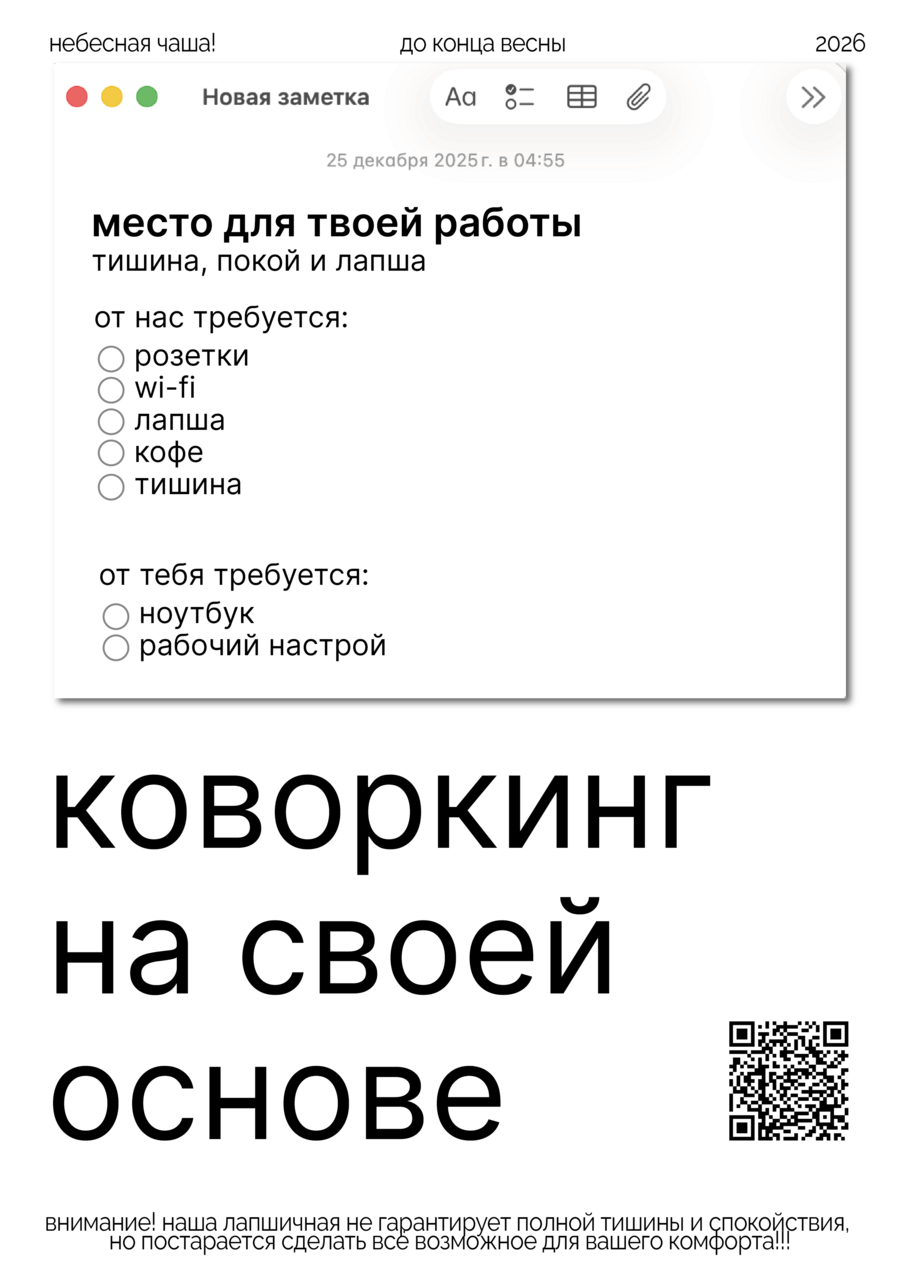 небесная чаша!
до конца весны
2026

Новая заметка

Aa

25 декабря 2025 г. в 04:55

место для твоей работы
тишина, покой и лапша

от нас требуется:
☐ розетки
☐ wi-fi
☐ лапша
☐ кофе
☐ тишина

от тебя требуется:
☐ ноутбук
☐ рабочий настрой

коворкинг
на своей
основе

внимание! наша лапшичная не гарантирует полной тишины и спокойствия, но постарается сделать всё возможное для вашего комфорта!!!